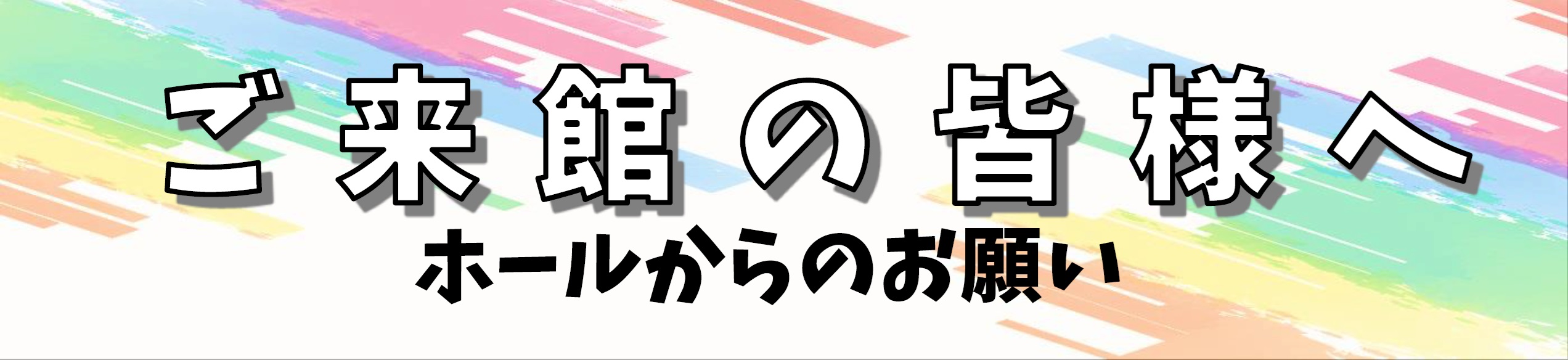 ご来館の皆様へ
ホールからのお願い